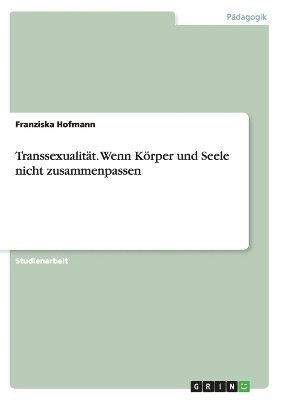 Pädagogik

Franziska Hofmann

Transsexualität. Wenn Körper und Seele nicht zusammenpassen

Studienarbeit

GRIN